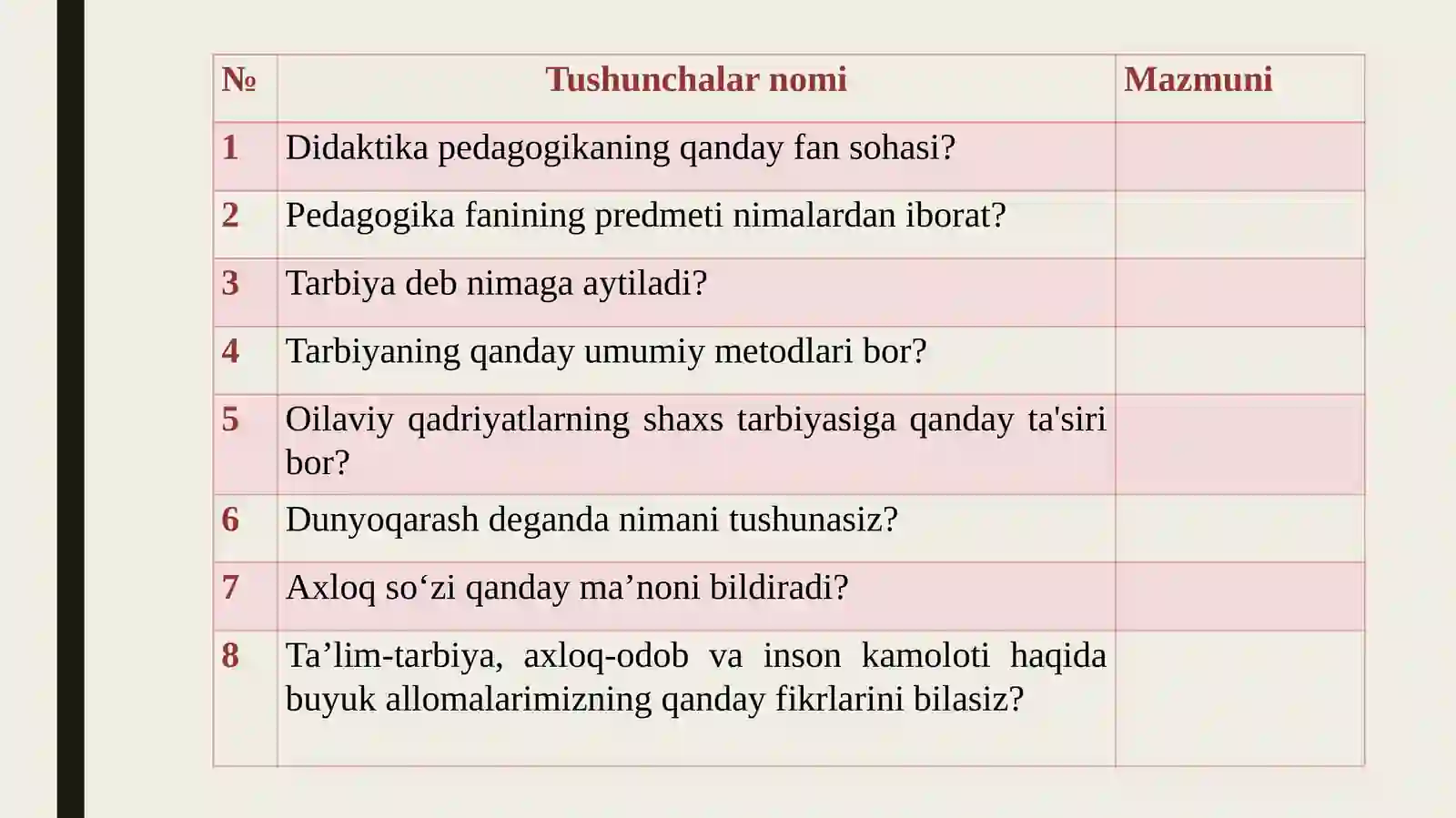 | № | Tushunchalar nomi | Mazmuni |
|---|---|---|
| 1 | Didaktika pedagogikaning qanday fan sohasi? | |
| 2 | Pedagogika fanining predmeti nimalardan iborat? | |
| 3 | Tarbiya deb nimaga aytiladi? | |
| 4 | Tarbiyaning qanday umumiy metodlari bor? | |
| 5 | Oilaviy qadriyatlarning shaxs tarbiyasiga qanday ta'siri bor? | |
| 6 | Dunyoqarash deganda nimani tushunasiz? | |
| 7 | Axloq so‘zi qanday ma’noni bildiradi? | |
| 8 | Ta’lim-tarbiya, axloq-odob va inson kamoloti haqida buyuk allomalarimizning qanday fikrlarini bilasiz? | |